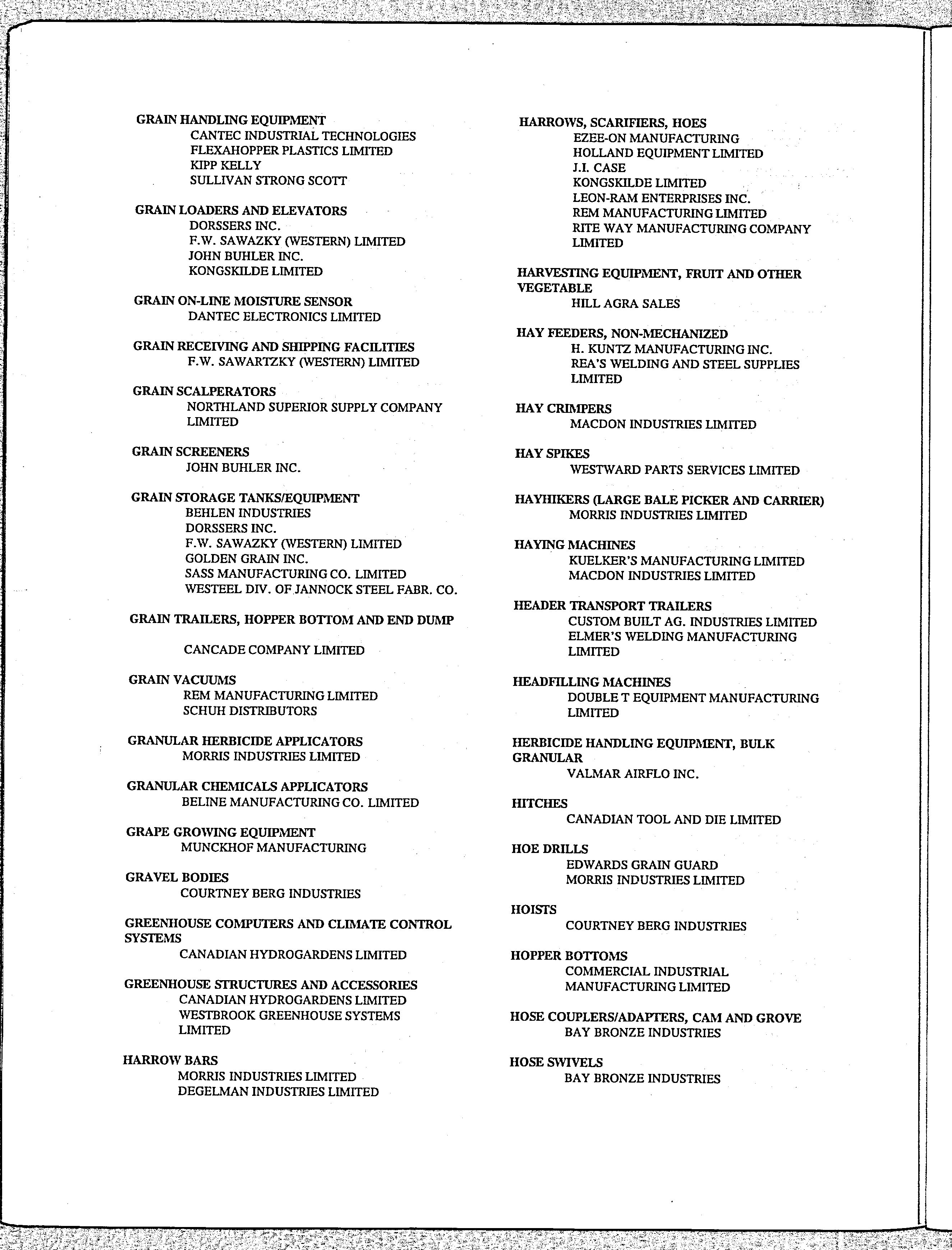 GRAIN HANDLING EQUIPMENT
CANTEC INDUSTRIAL TECHNOLOGIES
FLEXAHOPPER PLASTICS LIMITED
KIPP KELLY
SULLIVAN STRONG SCOTT

GRAIN LOADERS AND ELEVATORS
DORSSERS INC.
F.W. SAWAZKY (WESTERN) LIMITED
JOHN BUHLER INC.
KONGSKILDE LIMITED

GRAIN ON-LINE MOISTURE SENSOR
DANTEC ELECTRONICS LIMITED

GRAIN RECEIVING AND SHIPPING FACILITIES
F.W. SAWARTZKY (WESTERN) LIMITED

GRAIN SCALPERATORS
NORTHLAND SUPERIOR SUPPLY COMPANY LIMITED

GRAIN SCREENERS
JOHN BUHLER INC.

GRAIN STORAGE TANKS/EQUIPMENT
BEHLEN INDUSTRIES
DORSSERS INC.
F.W. SAWAZKY (WESTERN) LIMITED
GOLDEN GRAIN INC.
SASS MANUFACTURING CO. LIMITED
WESTEEL DIV. OF JANNOCK STEEL FABR. CO.

GRAIN TRAILERS, HOPPER BOTTOM AND END DUMP

CANCADE COMPANY LIMITED

GRAIN VACUUMS
REM MANUFACTURING LIMITED
SCHUH DISTRIBUTORS

GRANULAR HERBICIDE APPLICATORS
MORRIS INDUSTRIES LIMITED

GRANULAR CHEMICALS APPLICATORS
BELINE MANUFACTURING CO. LIMITED

GRAPE GROWING EQUIPMENT
MUNCKHOF MANUFACTURING

GRAVEL BODIES
COURTNEY BERG INDUSTRIES

GREENHOUSE COMPUTERS AND CLIMATE CONTROL SYSTEMS
CANADIAN HYDROGARDENS LIMITED

GREENHOUSE STRUCTURES AND ACCESSORIES
CANADIAN HYDROGARDENS LIMITED
WESTBROOK GREENHOUSE SYSTEMS LIMITED

HARROW BARS
MORRIS INDUSTRIES LIMITED
DEGELMAN INDUSTRIES LIMITED

HARROWS, SCARIFIERS, HOES
EZEE-ON MANUFACTURING
HOLLAND EQUIPMENT LIMITED
J.I. CASE
KONGSKILDE LIMITED
LEON-RAM ENTERPRISES INC.
REM MANUFACTURING LIMITED
RITE WAY MANUFACTURING COMPANY LIMITED

HARVESTING EQUIPMENT, FRUIT AND OTHER VEGETABLE
HILL AGRA SALES

HAY FEEDERS, NON-MECHANIZED
H. KUNTZ MANUFACTURING INC.
REA'S WELDING AND STEEL SUPPLIES LIMITED

HAY CRIMPERS
MACDON INDUSTRIES LIMITED

HAY SPIKES
WESTWARD PARTS SERVICES LIMITED

HAYHIKERS (LARGE BALE PICKER AND CARRIER)
MORRIS INDUSTRIES LIMITED

HAYING MACHINES
KUELKER'S MANUFACTURING LIMITED
MACDON INDUSTRIES LIMITED

HEADER TRANSPORT TRAILERS
CUSTOM BUILT AG. INDUSTRIES LIMITED
ELMER'S WELDING MANUFACTURING LIMITED

HEADFILLING MACHINES
DOUBLE T EQUIPMENT MANUFACTURING LIMITED

HERBICIDE HANDLING EQUIPMENT, BULK GRANULAR
VALMAR AIRFLO INC.

HITCHES
CANADIAN TOOL AND DIE LIMITED

HOE DRILLS
EDWARDS GRAIN GUARD
MORRIS INDUSTRIES LIMITED

HOISTS
COURTNEY BERG INDUSTRIES

HOPPER BOTTOMS
COMMERCIAL INDUSTRIAL MANUFACTURING LIMITED

HOSE COUPLERS/ADAPTERS, CAM AND GROVE
BAY BRONZE INDUSTRIES

HOSE SWIVELS
BAY BRONZE INDUSTRIES